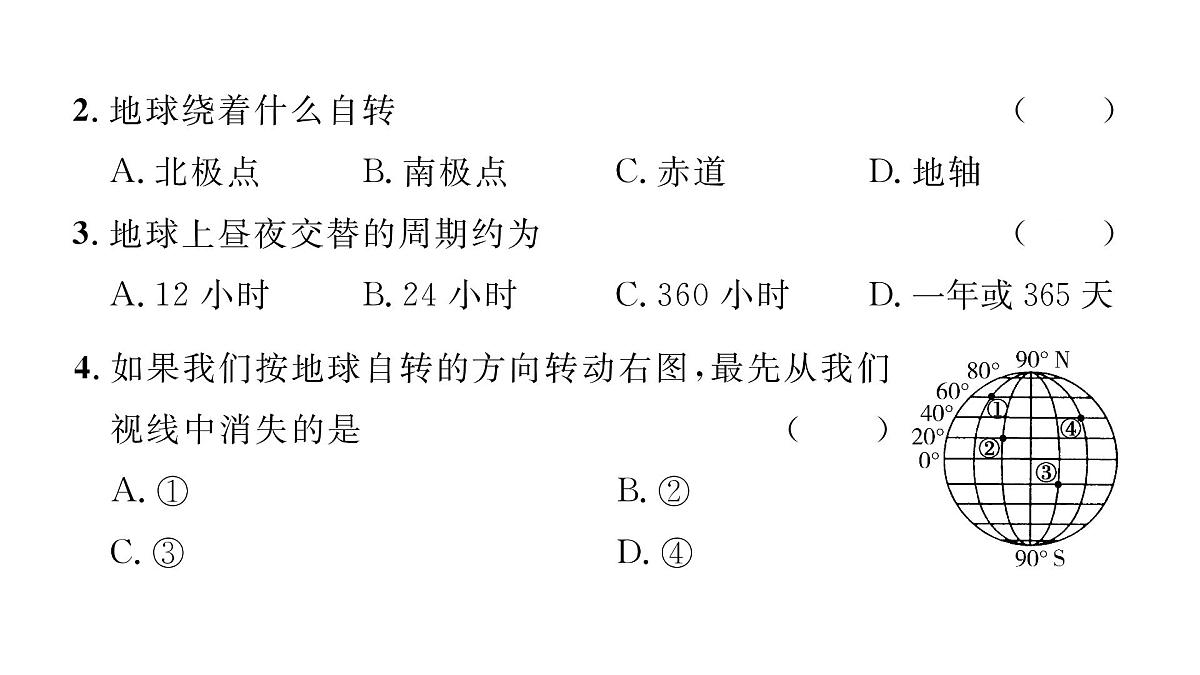 2. 地球绕着什么自转 （　　）

A. 北极点　B. 南极点　C. 赤道　D. 地轴

3. 地球上昼夜交替的周期约为 （　　）

A. 12 小时　B. 24 小时　C. 360 小时　D. 一年或 365 天

4. 如果我们按地球自转的方向转动右图，最先从我们视线中消失的是 （　　）

A. ①　B. ②

C. ③　D. ④

90° N
80°
60°
40°
20°
0°
①
②
③
④
90° S